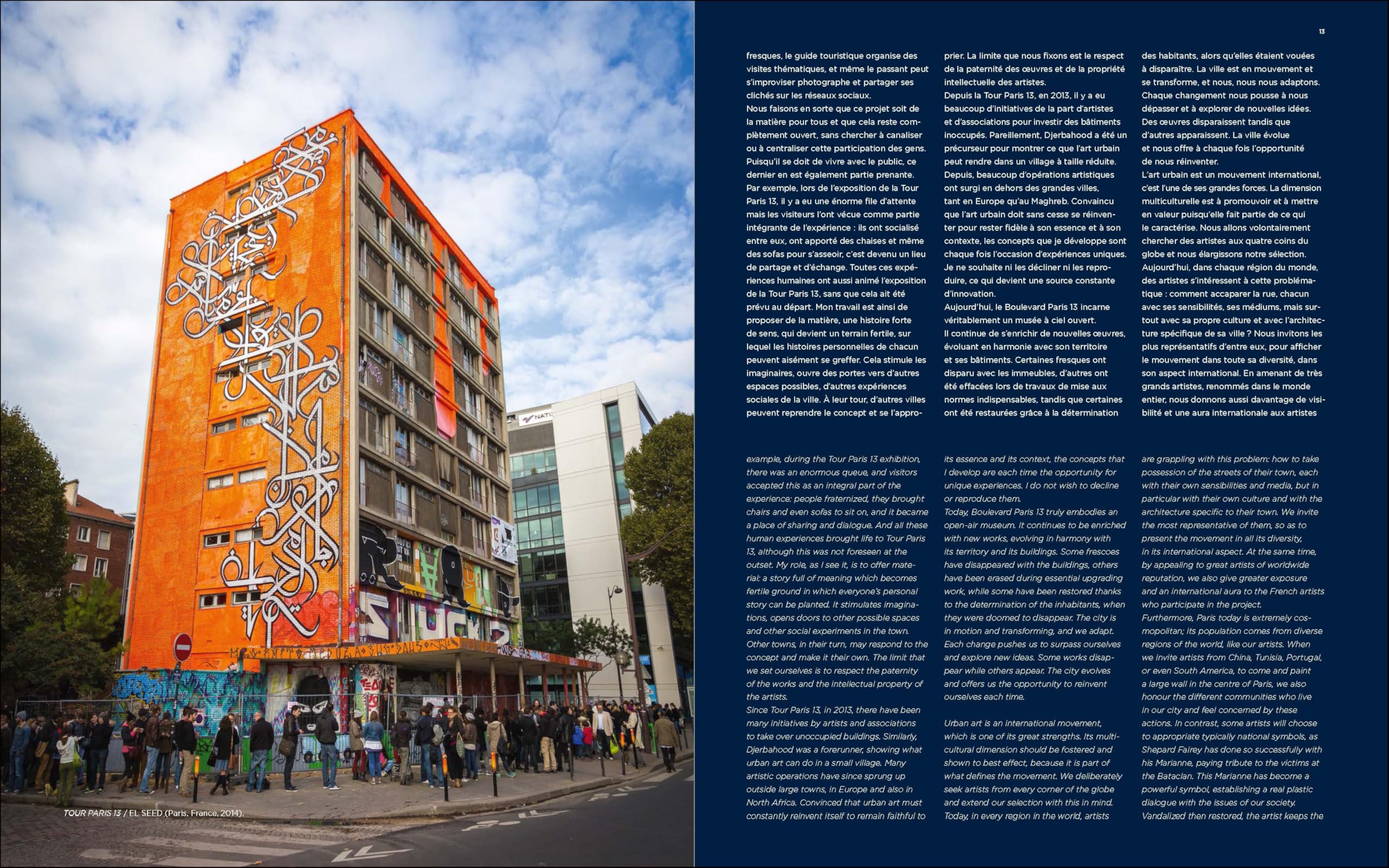 TOUR PARIS 13 / EL SEED (Paris, France, 2014).

13

fresques, le guide touristique organise des visites thématiques, et même le passant peut s'improviser photographe et partager ses clichés sur les réseaux sociaux.
Nous faisons en sorte que ce projet soit de la matière pour tous et que cela reste complètement ouvert, sans chercher à canaliser ou à centraliser cette participation des gens. Puisqu'il se doit de vivre avec le public, ce dernier en est également partie prenante. Par exemple, lors de l'exposition de la Tour Paris 13, il y a eu une énorme file d'attente mais les visiteurs l'ont vécue comme partie intégrante de l'expérience : ils ont socialisé entre eux, ont apporté des chaises et même des sofas pour s'asseoir, c'est devenu un lieu de partage et d'échange. Toutes ces expériences humaines ont aussi animé l'exposition de la Tour Paris 13, sans que cela ait été prévu au départ. Mon travail est ainsi de proposer de la matière, une histoire forte de sens, qui devient un terrain fertile, sur lequel les histoires personnelles de chacun peuvent aisément se greffer. Cela stimule les imaginaires, ouvre des portes vers d'autres espaces possibles, d'autres expériences sociales de la ville. À leur tour, d'autres villes peuvent reprendre le concept et se l'approprier. La limite que nous fixons est le respect de la paternité des œuvres et de la propriété intellectuelle des artistes.
Depuis la Tour Paris 13, en 2013, il y a eu beaucoup d'initiatives de la part d'artistes et d'associations pour investir des bâtiments inoccupés. Pareillement, Djerbahood a été un précurseur pour montrer ce que l'art urbain peut rendre dans un village à taille réduite. Depuis, beaucoup d'opérations artistiques ont surgi en dehors des grandes villes, tant en Europe qu'au Maghreb. Convaincu que l'art urbain doit sans cesse se réinventer pour rester fidèle à son essence et à son contexte, les concepts que je développe sont chaque fois l'occasion d'expériences uniques. Je ne souhaite ni les décliner ni les reproduire, ce qui devient une source constante d'innovation.
Aujourd'hui, le Boulevard Paris 13 incarne véritablement un musée à ciel ouvert.
Il continue de s'enrichir de nouvelles œuvres, évoluant en harmonie avec son territoire et ses bâtiments. Certaines fresques ont disparu avec les immeubles, d'autres ont été effacées lors de travaux de mise aux normes indispensables, tandis que certaines ont été restaurées grâce à la détermination des habitants, alors qu'elles étaient vouées à disparaître. La ville est en mouvement et se transforme, et nous, nous nous adaptons. Chaque changement nous pousse à nous dépasser et à explorer de nouvelles idées. Des œuvres disparaissent tandis que d'autres apparaissent. La ville évolue et nous offre à chaque fois l'opportunité de nous réinventer.
L'art urbain est un mouvement international, c'est l'une de ses grandes forces. La dimension multiculturelle est à promouvoir et à mettre en valeur puisqu'elle fait partie de ce qui le caractérise. Nous allons volontairement chercher des artistes aux quatre coins du globe et nous élargissons notre sélection. Aujourd'hui, dans chaque région du monde, des artistes s'intéressent à cette problématique : comment accaparer la rue, chacun avec ses sensibilités, ses médiums, mais surtout avec sa propre culture et avec l'architecture spécifique de sa ville ? Nous invitons les plus représentatifs d'entre eux, pour afficher le mouvement dans toute sa diversité, dans son aspect international. En amenant de très grands artistes, renommés dans le monde entier, nous donnons aussi davantage de visibilité et une aura internationale aux artistes

example, during the Tour Paris 13 exhibition, there was an enormous queue, and visitors accepted this as an integral part of the experience: people fraternized, they brought chairs and even sofas to sit on, and it became a place of sharing and dialogue. And all these human experiences brought life to Tour Paris 13, although this was not foreseen at the outset. My role, as I see it, is to offer material: a story full of meaning which becomes fertile ground in which everyone's personal story can be planted. It stimulates imaginations, opens doors to other possible spaces and other social experiments in the town. Other towns, in their turn, may respond to the concept and make it their own. The limit that we set ourselves is to respect the paternity of the works and the intellectual property of the artists.
Since Tour Paris 13, in 2013, there have been many initiatives by artists and associations to take over unoccupied buildings. Similarly, Djerbahood was a forerunner, showing what urban art can do in a small village. Many artistic operations have since sprung up outside large towns, in Europe and also in North Africa. Convinced that urban art must constantly reinvent itself to remain faithful to its essence and its context, the concepts that I develop are each time the opportunity for unique experiences. I do not wish to decline or reproduce them.
Today, Boulevard Paris 13 truly embodies an open-air museum. It continues to be enriched with new works, evolving in harmony with its territory and its buildings. Some frescoes have disappeared with the buildings, others have been erased during essential upgrading work, while some have been restored thanks to the determination of the inhabitants, when they were doomed to disappear. The city is in motion and transforming, and we adapt. Each change pushes us to surpass ourselves and explore new ideas. Some works disappear while others appear. The city evolves and offers us the opportunity to reinvent ourselves each time.

Urban art is an international movement, which is one of its great strengths. Its multicultural dimension should be fostered and shown to best effect, because it is part of what defines the movement. We deliberately seek artists from every corner of the globe and extend our selection with this in mind. Today, in every region in the world, artists are grappling with this problem: how to take possession of the streets of their town, each with their own sensibilities and media, but in particular with their own culture and with the architecture specific to their town. We invite the most representative of them, so as to present the movement in all its diversity, in its international aspect. At the same time, by appealing to great artists of worldwide reputation, we also give greater exposure and an international aura to the French artists who participate in the project.
Furthermore, Paris today is extremely cosmopolitan; its population comes from diverse regions of the world, like our artists. When we invite artists from China, Tunisia, Portugal, or even South America, to come and paint a large wall in the centre of Paris, we also honour the different communities who live in our city and feel concerned by these actions. In contrast, some artists will choose to appropriate typically national symbols, as Shepard Fairey has done so successfully with his Marianne, paying tribute to the victims at the Bataclan. This Marianne has become a powerful symbol, establishing a real plastic dialogue with the issues of our society. Vandalized then restored, the artist keeps the